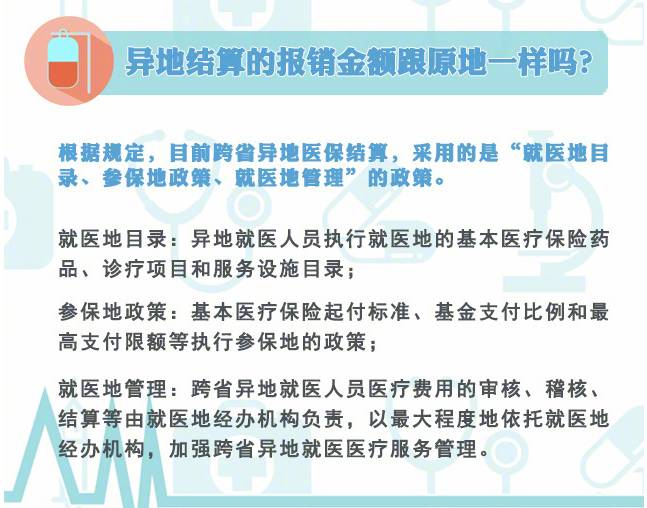 异地结算的报销金额跟原地一样吗?

根据规定，目前跨省异地医保结算，采用的是“就医地目录、参保地政策、就医地管理”的政策。

就医地目录：异地就医人员执行就医地的基本医疗保险药品、诊疗项目和服务设施目录；

参保地政策：基本医疗保险起付标准、基金支付比例和最高支付限额等执行参保地的政策；

就医地管理：跨省异地就医人员医疗费用的审核、稽核、结算等由就医地经办机构负责，以最大程度地依托就医地经办机构，加强跨省异地就医医疗服务管理。